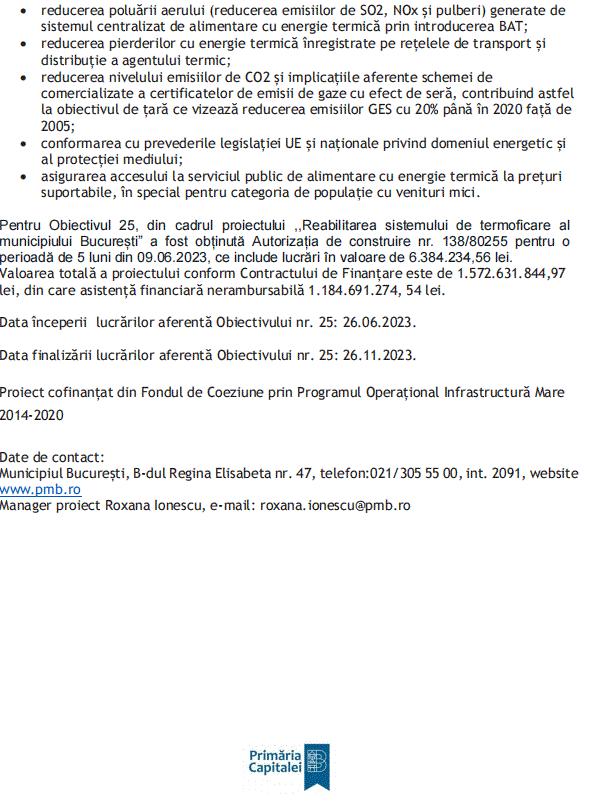 • reducerea poluării aerului (reducerea emisiilor de SO2, NOx și pulberi) generate de sistemul centralizat de alimentare cu energie termică prin introducerea BAT;
• reducerea pierderilor cu energie termică înregistrate pe rețelele de transport și distribuție a agentului termic;
• reducerea nivelului emisiilor de CO2 și implicațiile aferente schemei de comercializate a certificatelor de emisii de gaze cu efect de seră, contribuind astfel la obiectivul de țară ce vizează reducerea emisiilor GES cu 20% până în 2020 față de 2005;
• conformarea cu prevederile legislației UE și naționale privind domeniul energetic și al protecției mediului;
• asigurarea accesului la serviciul public de alimentare cu energie termică la prețuri suportabile, în special pentru categoria de populație cu venituri mici.

Pentru Obiectivul 25, din cadrul proiectului ,,Reabilitarea sistemului de termoficare al municipiului București" a fost obținută Autorizația de construire nr. 138/80255 pentru o perioadă de 5 luni din 09.06.2023, ce include lucrări în valoare de 6.384.234,56 lei.
Valoarea totală a proiectului conform Contractului de Finanțare este de 1.572.631.844,97 lei, din care asistență financiară nerambursabilă 1.184.691.274, 54 lei.

Data începerii lucrărilor aferentă Obiectivului nr. 25: 26.06.2023.

Data finalizării lucrărilor aferentă Obiectivului nr. 25: 26.11.2023.

Proiect cofinanțat din Fondul de Coeziune prin Programul Operațional Infrastructură Mare 2014-2020

Date de contact:
Municipiul București, B-dul Regina Elisabeta nr. 47, telefon:021/305 55 00, int. 2091, website www.pmb.ro
Manager proiect Roxana Ionescu, e-mail: roxana.ionescu@pmb.ro

Primăria Capitalei